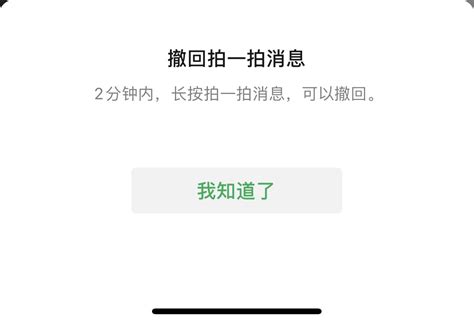 撤回拍一拍消息

2分钟内，长按拍一拍消息，可以撤回。

我知道了